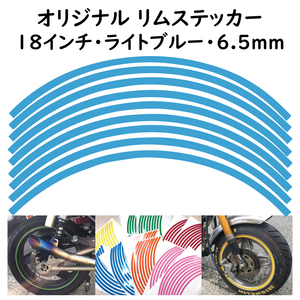 オリジナル リムステッカー
18インチ・ライトブルー・6.5mm